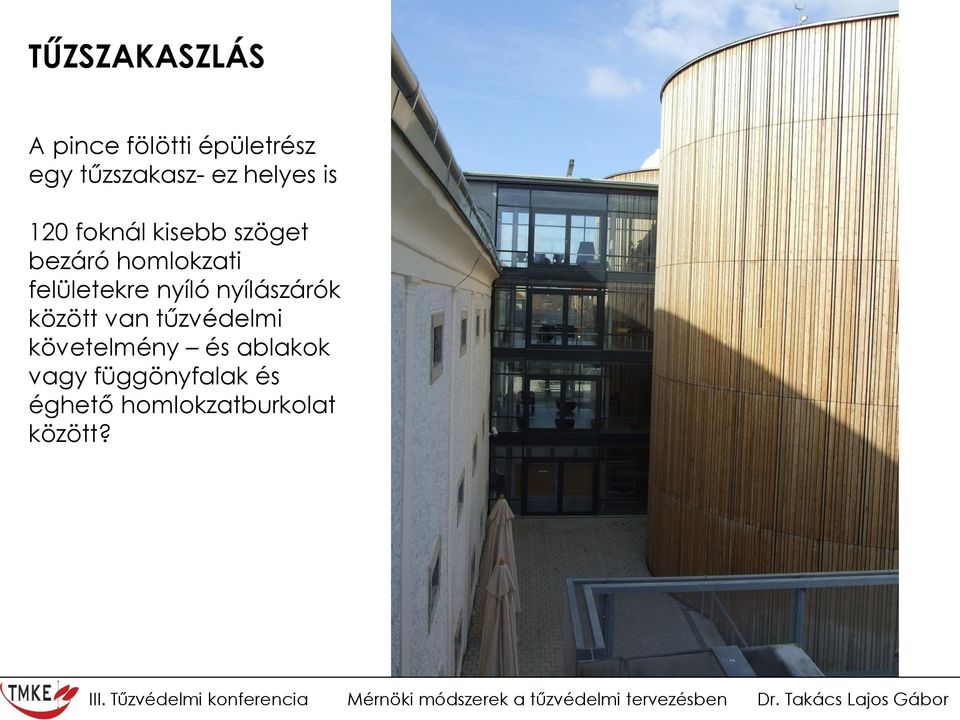 TŰZSZAKASZLÁS

A pince fölötti épületrész egy tűzszakasz- ez helyes is

120 foknál kisebb szöget bezáró homlokzati felületekre nyíló nyílászárók között van tűzvédelmi követelmény – és ablakok vagy függönyfalak és éghető homlokzatburkolat között?

TMKE III. Tűzvédelmi konferencia Mérnöki módszerek a tűzvédelmi tervezésben Dr. Takács Lajos Gábor